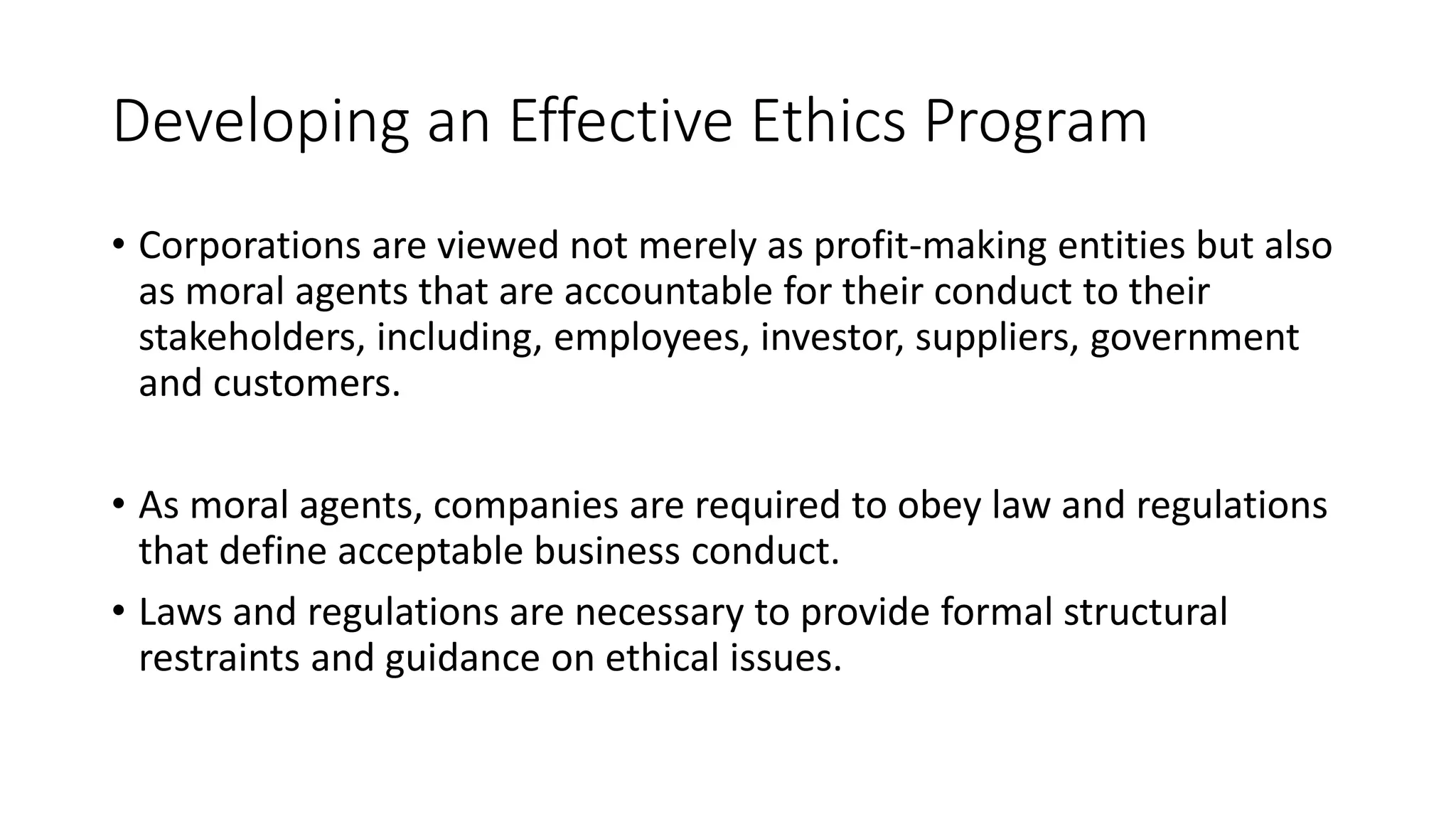 Developing an Effective Ethics Program

• Corporations are viewed not merely as profit-making entities but also as moral agents that are accountable for their conduct to their stakeholders, including, employees, investor, suppliers, government and customers.

• As moral agents, companies are required to obey law and regulations that define acceptable business conduct.

• Laws and regulations are necessary to provide formal structural restraints and guidance on ethical issues.